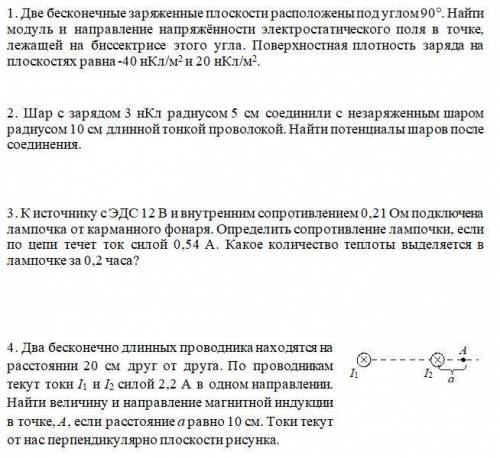 1. Две бесконечные заряженные плоскости расположены под углом 90°. Найти модуль и направление напряжённости электростатического поля в точке, лежащей на биссектрисе этого угла. Поверхностная плотность заряда на плоскостях равна -40 нКл/м$^2$ и 20 нКл/м$^2$.

2. Шар с зарядом 3 нКл радиусом 5 см соединили с незаряженным шаром радиусом 10 см длинной тонкой проволокой. Найти потенциалы шаров после соединения.

3. К источнику с ЭДС 12 В и внутренним сопротивлением 0,21 Ом подключена лампочка от карманного фонаря. Определить сопротивление лампочки, если по цепи течет ток силой 0,54 А. Какое количество теплоты выделяется в лампочке за 0,2 часа?

4. Два бесконечно длинных проводника находятся на расстоянии 20 см друг от друга. По проводникам текут токи $I_1$ и $I_2$ силой 2,2 А в одном направлении. Найти величину и направление магнитной индукции в точке, $A$, если расстояние $a$ равно 10 см. Токи текут от нас перпендикулярно плоскости рисунка.

$I_1$ $I_2$ $A$ $a$